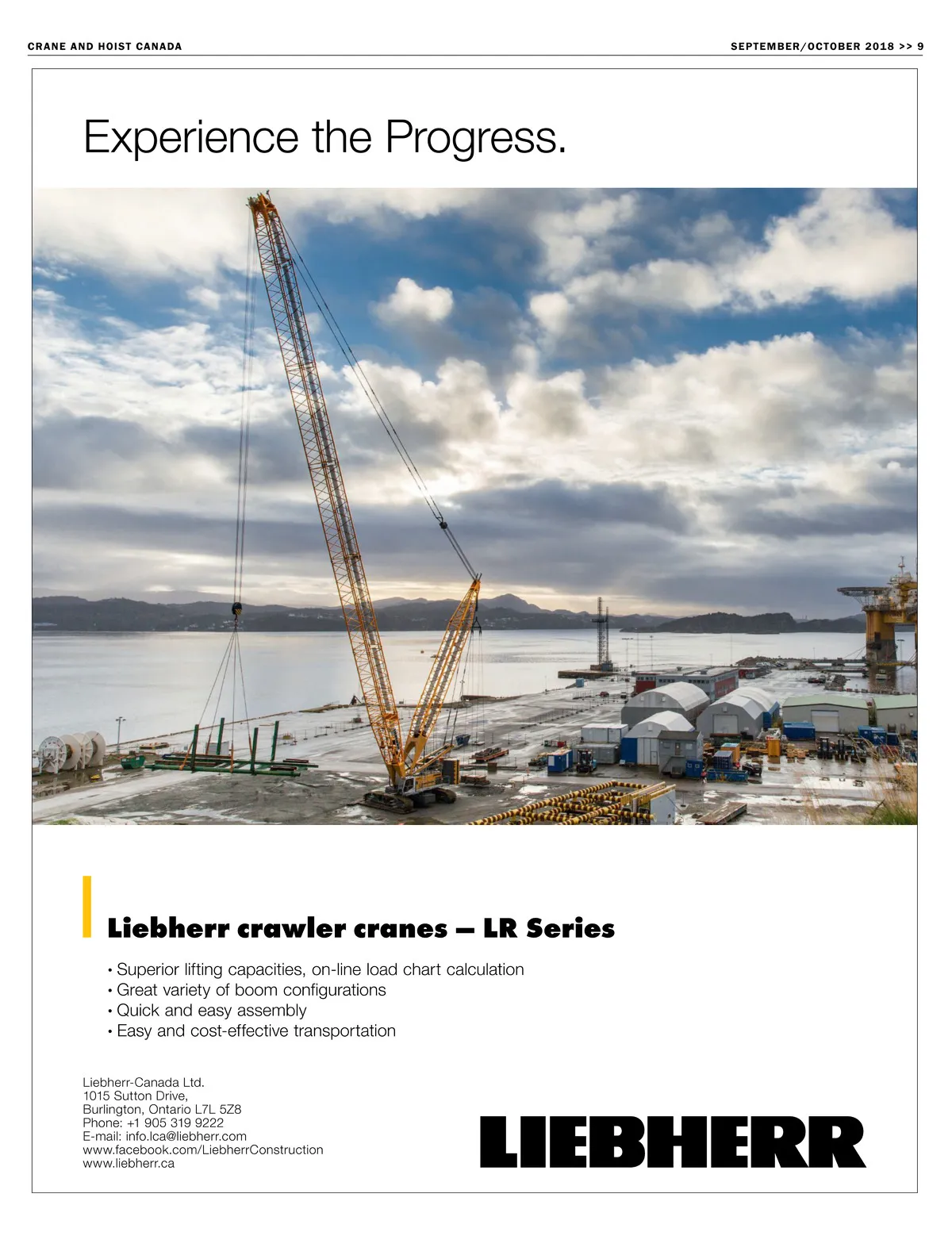 CRANE AND HOIST CANADA

SEPTEMBER/OCTOBER 2018 >> 9

Experience the Progress.

Liebherr crawler cranes – LR Series

• Superior lifting capacities, on-line load chart calculation
• Great variety of boom configurations
• Quick and easy assembly
• Easy and cost-effective transportation

Liebherr-Canada Ltd.
1015 Sutton Drive,
Burlington, Ontario L7L 5Z8
Phone: +1 905 319 9222
E-mail: info.lca@liebherr.com
www.facebook.com/LiebherrConstruction
www.liebherr.ca

LIEBHERR